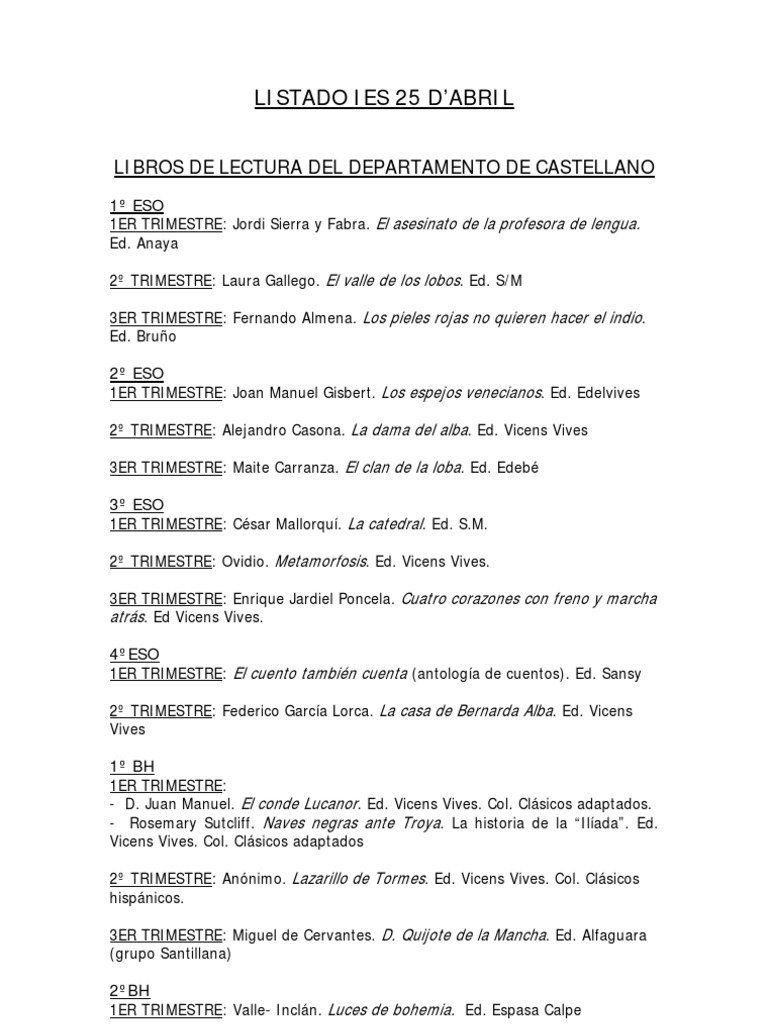 LISTADO IES 25 D'ABRIL

LIBROS DE LECTURA DEL DEPARTAMENTO DE CASTELLANO

1º ESO
1ER TRIMESTRE: Jordi Sierra y Fabra. El asesinato de la profesora de lengua. Ed. Anaya

2º TRIMESTRE: Laura Gallego. El valle de los lobos. Ed. S/M

3ER TRIMESTRE: Fernando Almena. Los pieles rojas no quieren hacer el indio. Ed. Bruño

2º ESO
1ER TRIMESTRE: Joan Manuel Gisbert. Los espejos venecianos. Ed. Edelvives

2º TRIMESTRE: Alejandro Casona. La dama del alba. Ed. Vicens Vives

3ER TRIMESTRE: Maite Carranza. El clan de la loba. Ed. Edebé

3º ESO
1ER TRIMESTRE: César Mallorquí. La catedral. Ed. S.M.

2º TRIMESTRE: Ovidio. Metamorfosis. Ed. Vicens Vives.

3ER TRIMESTRE: Enrique Jardiel Poncela. Cuatro corazones con freno y marcha atrás. Ed Vicens Vives.

4º ESO
1ER TRIMESTRE: El cuento también cuenta (antología de cuentos). Ed. Sansy

2º TRIMESTRE: Federico García Lorca. La casa de Bernarda Alba. Ed. Vicens Vives

1º BH
1ER TRIMESTRE:
- D. Juan Manuel. El conde Lucanor. Ed. Vicens Vives. Col. Clásicos adaptados.
- Rosemary Sutcliff. Naves negras ante Troya. La historia de la "Ilíada". Ed. Vicens Vives. Col. Clásicos adaptados

2º TRIMESTRE: Anónimo. Lazarillo de Tormes. Ed. Vicens Vives. Col. Clásicos hispánicos.

3ER TRIMESTRE: Miguel de Cervantes. D. Quijote de la Mancha. Ed. Alfaguara (grupo Santillana)

2º BH
1ER TRIMESTRE: Valle- Inclán. Luces de bohemia. Ed. Espasa Calpe